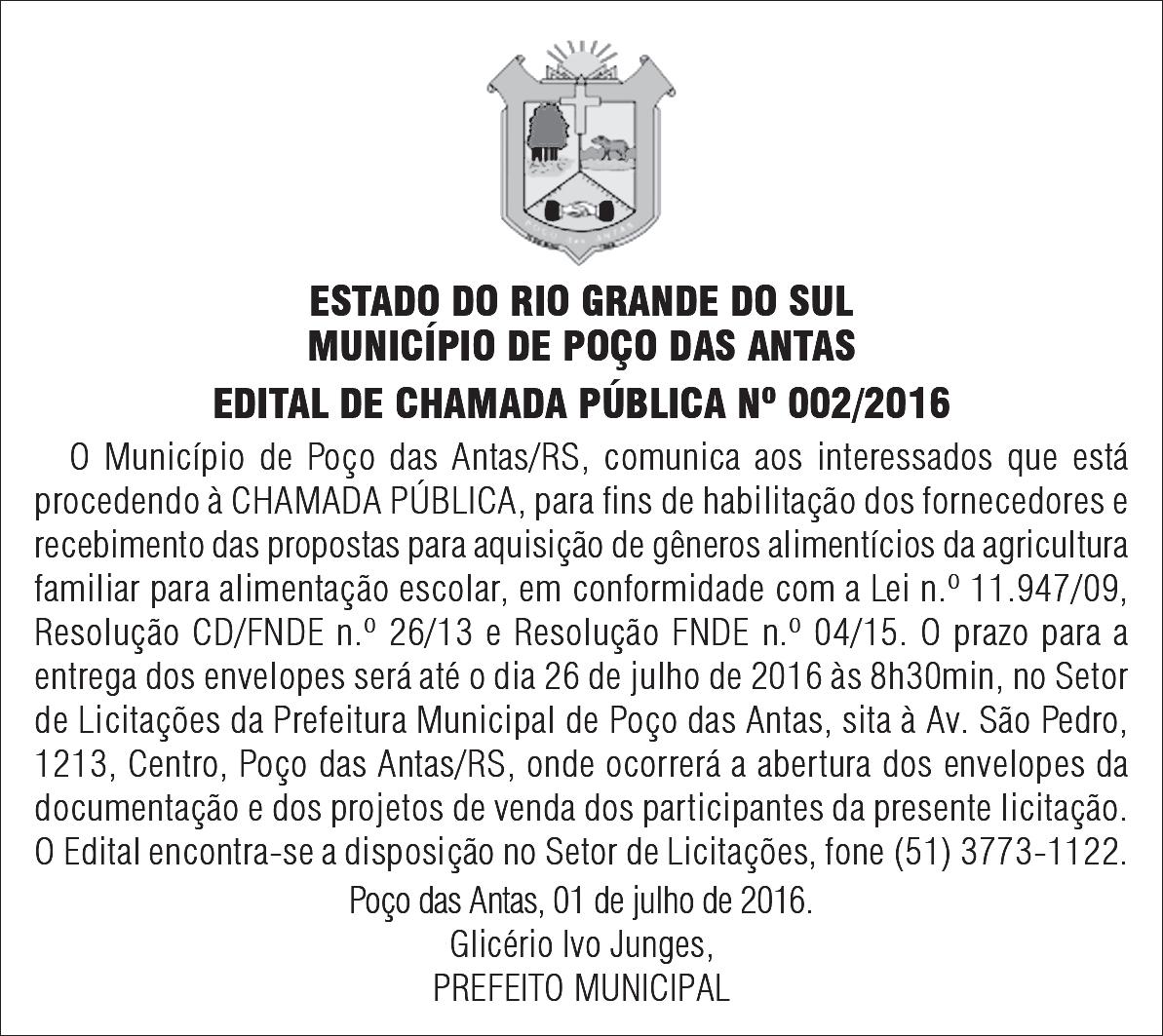 ESTADO DO RIO GRANDE DO SUL
MUNICÍPIO DE POÇO DAS ANTAS
EDITAL DE CHAMADA PÚBLICA Nº 002/2016

O Município de Poço das Antas/RS, comunica aos interessados que está procedendo à CHAMADA PÚBLICA, para fins de habilitação dos fornecedores e recebimento das propostas para aquisição de gêneros alimentícios da agricultura familiar para alimentação escolar, em conformidade com a Lei n.º 11.947/09, Resolução CD/FNDE n.º 26/13 e Resolução FNDE n.º 04/15. O prazo para a entrega dos envelopes será até o dia 26 de julho de 2016 às 8h30min, no Setor de Licitações da Prefeitura Municipal de Poço das Antas, sita à Av. São Pedro, 1213, Centro, Poço das Antas/RS, onde ocorrerá a abertura dos envelopes da documentação e dos projetos de venda dos participantes da presente licitação. O Edital encontra-se a disposição no Setor de Licitações, fone (51) 3773-1122.

Poço das Antas, 01 de julho de 2016.
Glicério Ivo Junges,
PREFEITO MUNICIPAL